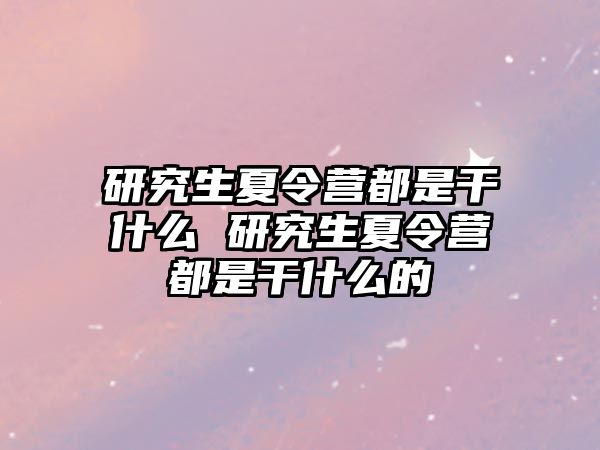 研究生夏令营都是干什么 研究生夏令营都是干什么的